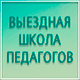 ВЫЕЗДНАЯ
ШКОЛА
ПЕДАГОГОВ